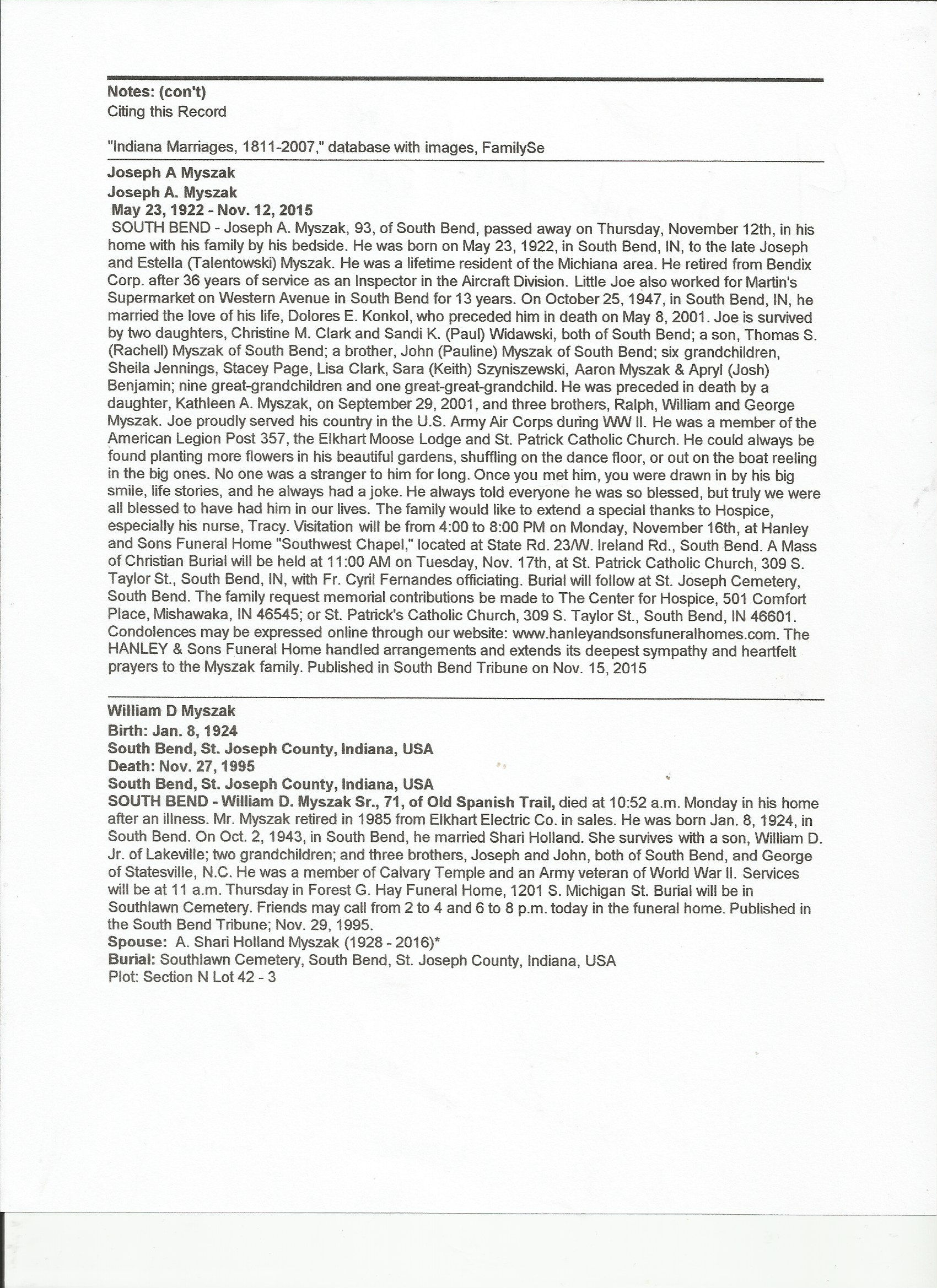 Notes: (con't)
Citing this Record

"Indiana Marriages, 1811-2007," database with images, FamilySe

Joseph A Myszak
Joseph A. Myszak
May 23, 1922 - Nov. 12, 2015
SOUTH BEND - Joseph A. Myszak, 93, of South Bend, passed away on Thursday, November 12th, in his home with his family by his bedside. He was born on May 23, 1922, in South Bend, IN, to the late Joseph and Estella (Talentowski) Myszak. He was a lifetime resident of the Michiana area. He retired from Bendix Corp. after 36 years of service as an Inspector in the Aircraft Division. Little Joe also worked for Martin's Supermarket on Western Avenue in South Bend for 13 years. On October 25, 1947, in South Bend, IN, he married the love of his life, Dolores E. Konkol, who preceded him in death on May 8, 2001. Joe is survived by two daughters, Christine M. Clark and Sandi K. (Paul) Widawski, both of South Bend; a son, Thomas S. (Rachell) Myszak of South Bend; a brother, John (Pauline) Myszak of South Bend; six grandchildren, Sheila Jennings, Stacey Page, Lisa Clark, Sara (Keith) Szyniszewski, Aaron Myszak & Apryl (Josh) Benjamin; nine great-grandchildren and one great-great-grandchild. He was preceded in death by a daughter, Kathleen A. Myszak, on September 29, 2001, and three brothers, Ralph, William and George Myszak. Joe proudly served his country in the U.S. Army Air Corps during WW II. He was a member of the American Legion Post 357, the Elkhart Moose Lodge and St. Patrick Catholic Church. He could always be found planting more flowers in his beautiful gardens, shuffling on the dance floor, or out on the boat reeling in the big ones. No one was a stranger to him for long. Once you met him, you were drawn in by his big smile, life stories, and he always had a joke. He always told everyone he was so blessed, but truly we were all blessed to have had him in our lives. The family would like to extend a special thanks to Hospice, especially his nurse, Tracy. Visitation will be from 4:00 to 8:00 PM on Monday, November 16th, at Hanley and Sons Funeral Home "Southwest Chapel," located at State Rd. 23/W. Ireland Rd., South Bend. A Mass of Christian Burial will be held at 11:00 AM on Tuesday, Nov. 17th, at St. Patrick Catholic Church, 309 S. Taylor St., South Bend, IN, with Fr. Cyril Fernandes officiating. Burial will follow at St. Joseph Cemetery, South Bend. The family request memorial contributions be made to The Center for Hospice, 501 Comfort Place, Mishawaka, IN 46545; or St. Patrick's Catholic Church, 309 S. Taylor St., South Bend, IN 46601. Condolences may be expressed online through our website: www.hanleyandsonsfuneralhomes.com. The HANLEY & Sons Funeral Home handled arrangements and extends its deepest sympathy and heartfelt prayers to the Myszak family. Published in South Bend Tribune on Nov. 15, 2015

William D Myszak
Birth: Jan. 8, 1924
South Bend, St. Joseph County, Indiana, USA
Death: Nov. 27, 1995
South Bend, St. Joseph County, Indiana, USA
SOUTH BEND - William D. Myszak Sr., 71, of Old Spanish Trail, died at 10:52 a.m. Monday in his home after an illness. Mr. Myszak retired in 1985 from Elkhart Electric Co. in sales. He was born Jan. 8, 1924, in South Bend. On Oct. 2, 1943, in South Bend, he married Shari Holland. She survives with a son, William D. Jr. of Lakeville; two grandchildren; and three brothers, Joseph and John, both of South Bend, and George of Statesville, N.C. He was a member of Calvary Temple and an Army veteran of World War II. Services will be at 11 a.m. Thursday in Forest G. Hay Funeral Home, 1201 S. Michigan St. Burial will be in Southlawn Cemetery. Friends may call from 2 to 4 and 6 to 8 p.m. today in the funeral home. Published in the South Bend Tribune; Nov. 29, 1995.
Spouse: A. Shari Holland Myszak (1928 - 2016)*
Burial: Southlawn Cemetery, South Bend, St. Joseph County, Indiana, USA
Plot: Section N Lot 42 - 3